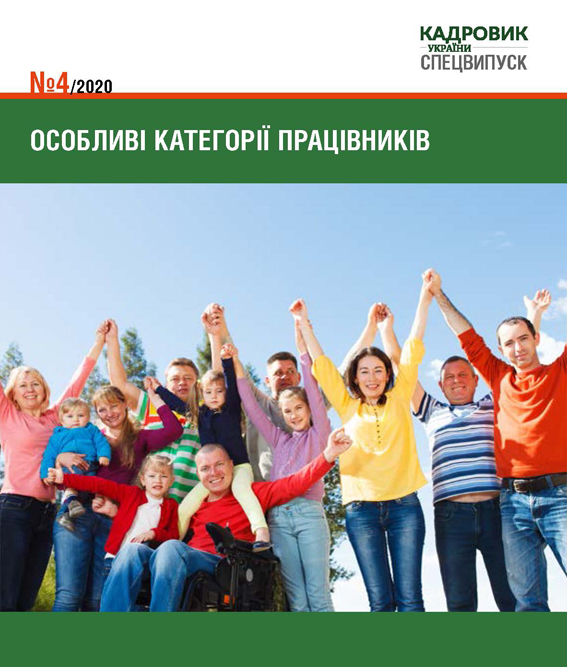 КАДРОВИК УКРАЇНИ СПЕЦВИПУСК

№4/2020

ОСОБЛИВІ КАТЕГОРІЇ ПРАЦІВНИКІВ